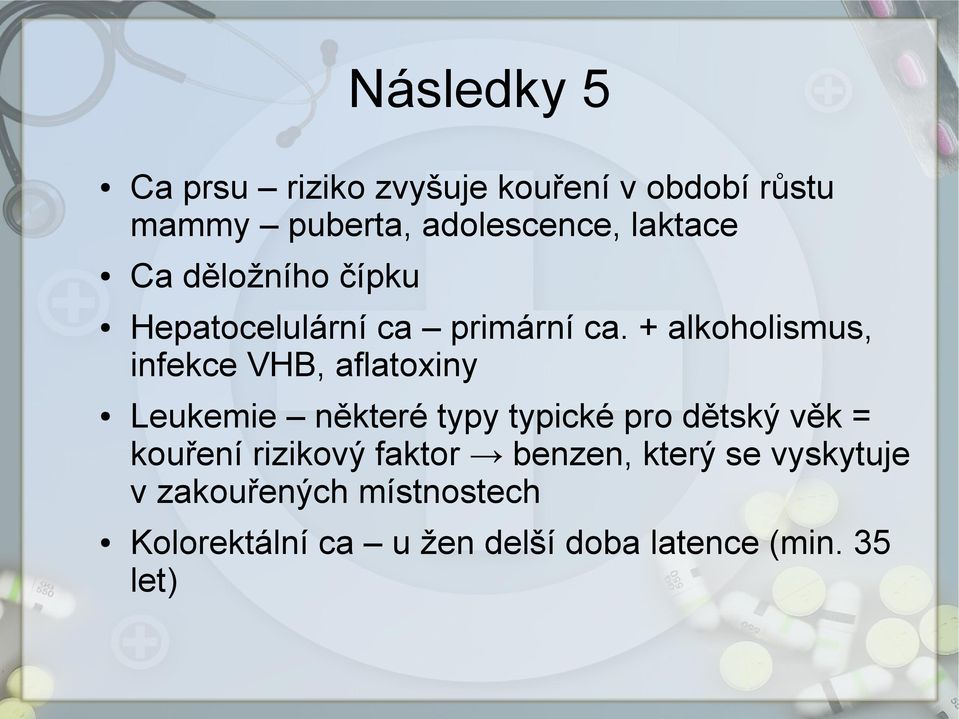 Následky 5

• Ca prsu – riziko zvyšuje kouření v období růstu mammy – puberta, adolescence, laktace
• Ca děložního čípku
• Hepatocelulární ca – primární ca. + alkoholismus, infekce VHB, aflatoxiny
• Leukemie – některé typy typické pro dětský věk = kouření rizikový faktor → benzen, který se vyskytuje v zakouřených místnostech
• Kolorektální ca – u žen delší doba latence (min. 35 let)